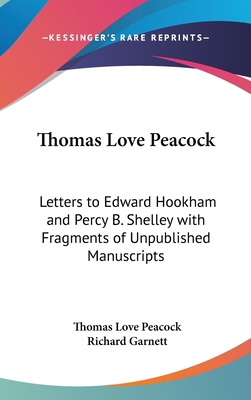 —KESSINGER'S RARE REPRINTS—

Thomas Love Peacock

Letters to Edward Hookham and Percy B. Shelley with Fragments of Unpublished Manuscripts

Thomas Love Peacock
Richard Garnett